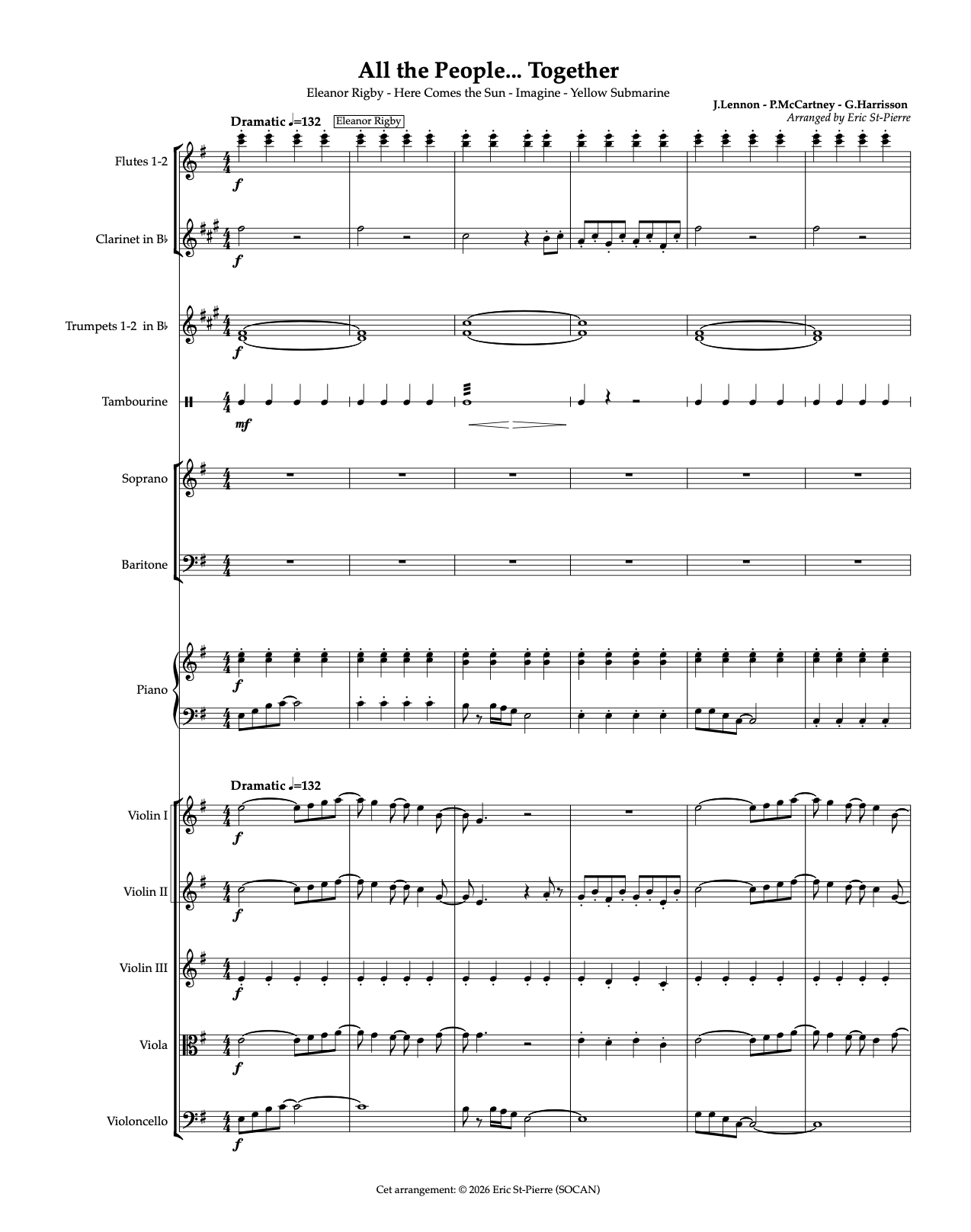 All the People... Together

Eleanor Rigby - Here Comes the Sun - Imagine - Yellow Submarine

J.Lennon - P.McCartney - G.Harrisson
Arranged by Eric St-Pierre

Dramatic ♩=132
Eleanor Rigby

Flutes 1-2
f

Clarinet in B♭
f

Trumpets 1-2 in B♭
f

Tambourine
mf

Soprano

Baritone

Piano
f

Dramatic ♩=132

Violin I
f

Violin II
f

Violin III
f

Viola
f

Violoncello
f

Cet arrangement: © 2026 Eric St-Pierre (SOCAN)